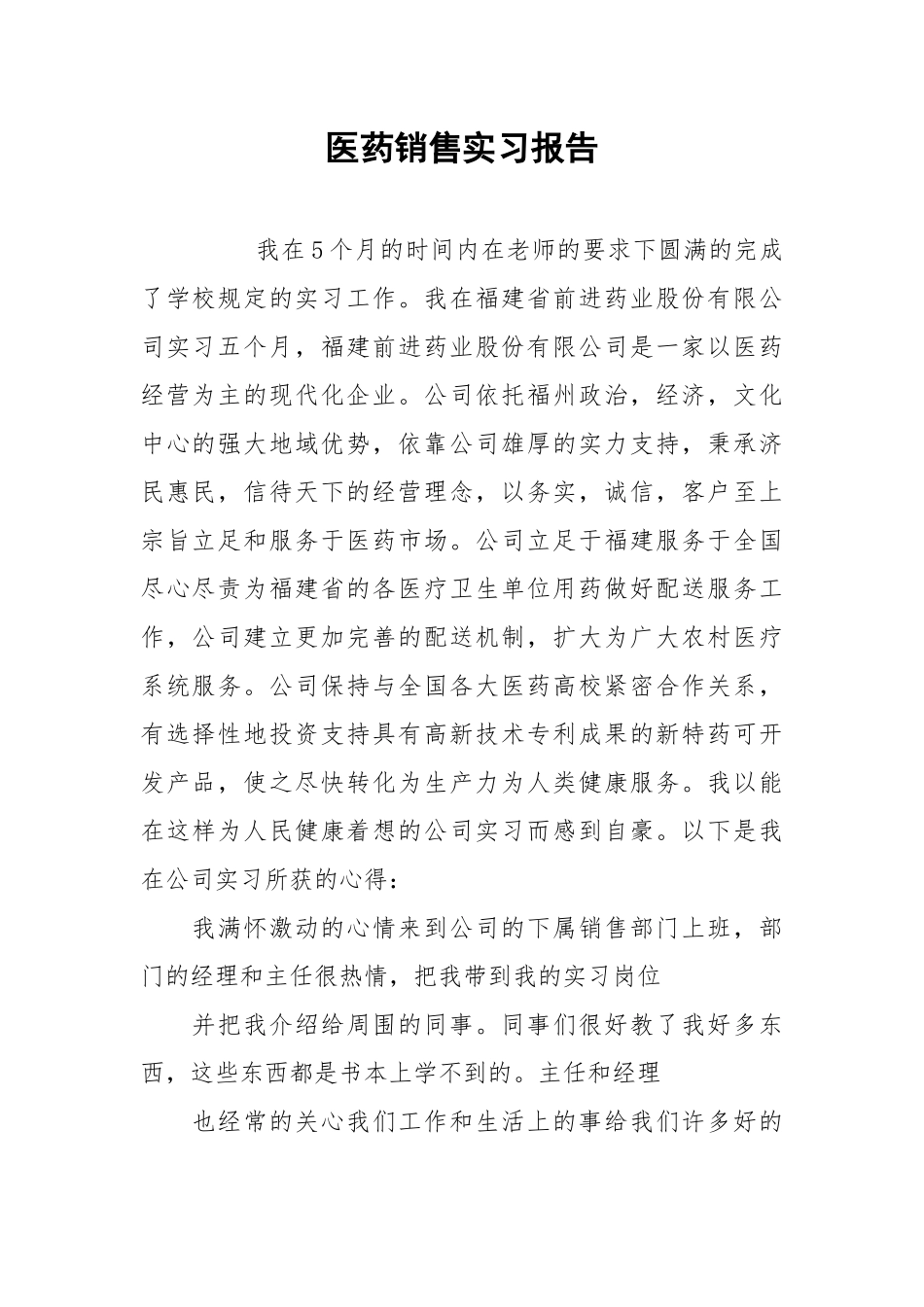 医药销售实习报告

我在5个月的时间内在老师的要求下圆满的完成了学校规定的实习工作。我在福建省前进药业股份有限公司实习五个月，福建前进药业股份有限公司是一家以医药经营为主的现代化企业。公司依托福州政治，经济，文化中心的强大地域优势，依靠公司雄厚的实力支持，秉承济民惠民，信待天下的经营理念，以务实，诚信，客户至上宗旨立足和服务于医药市场。公司立足于福建服务于全国尽心尽责为福建省的各医疗卫生单位用药做好配送服务工作，公司建立更加完善的配送机制，扩大为广大农村医疗系统服务。公司保持与全国各大医药高校紧密合作关系，有选择性地投资支持具有高新技术专利成果的新特药可开发产品，使之尽快转化为生产力为人类健康服务。我以能在这样为人民健康着想的公司实习而感到自豪。以下是我在公司实习所获的心得：

我满怀激动的心情来到公司的下属销售部门上班，部门的经理和主任很热情，把我带到我的实习岗位

并把我介绍给周围的同事。同事们很好教了我好多东西，这些东西都是书本上学不到的。主任和经理

也经常的关心我们工作和生活上的事给我们许多好的